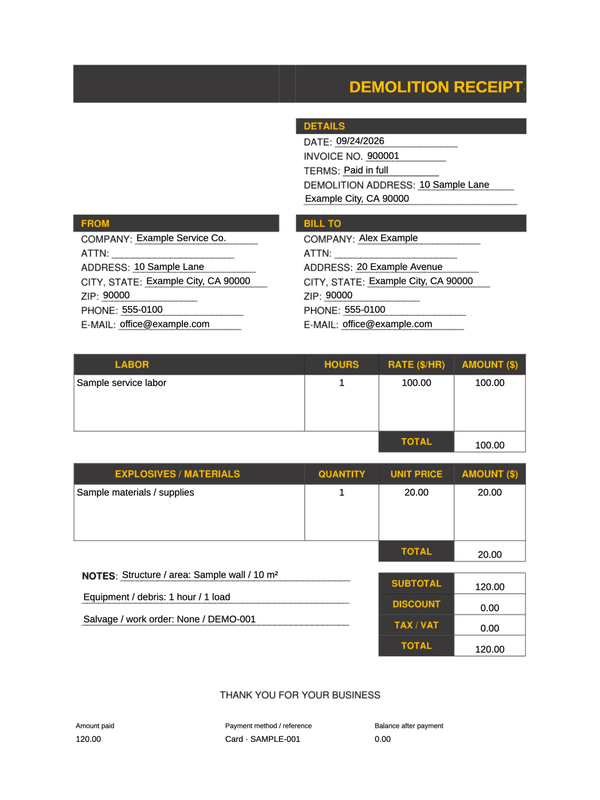 DEMOLITION RECEIPT

DETAILS
DATE: 09/24/2026
INVOICE NO. 900001
TERMS: Paid in full
DEMOLITION ADDRESS: 10 Sample Lane
Example City, CA 90000

FROM
COMPANY: Example Service Co.
ATTN: ____
ADDRESS: 10 Sample Lane
CITY, STATE: Example City, CA 90000
ZIP: 90000
PHONE: 555-0100
E-MAIL: office@example.com

BILL TO
COMPANY: Alex Example
ATTN: ____
ADDRESS: 20 Example Avenue
CITY, STATE: Example City, CA 90000
ZIP: 90000
PHONE: 555-0100
E-MAIL: office@example.com

| LABOR | HOURS | RATE ($/HR) | AMOUNT ($) |
|---|---|---|---|
| Sample service labor | 1 | 100.00 | 100.00 |
| | | TOTAL | 100.00 |

| EXPLOSIVES / MATERIALS | QUANTITY | UNIT PRICE | AMOUNT ($) |
|---|---|---|---|
| Sample materials / supplies | 1 | 20.00 | 20.00 |
| | | TOTAL | 20.00 |

NOTES: Structure / area: Sample wall / 10 m²
Equipment / debris: 1 hour / 1 load
Salvage / work order: None / DEMO-001

SUBTOTAL 120.00
DISCOUNT 0.00
TAX / VAT 0.00
TOTAL 120.00

THANK YOU FOR YOUR BUSINESS

Amount paid
120.00

Payment method / reference
Card - SAMPLE-001

Balance after payment
0.00